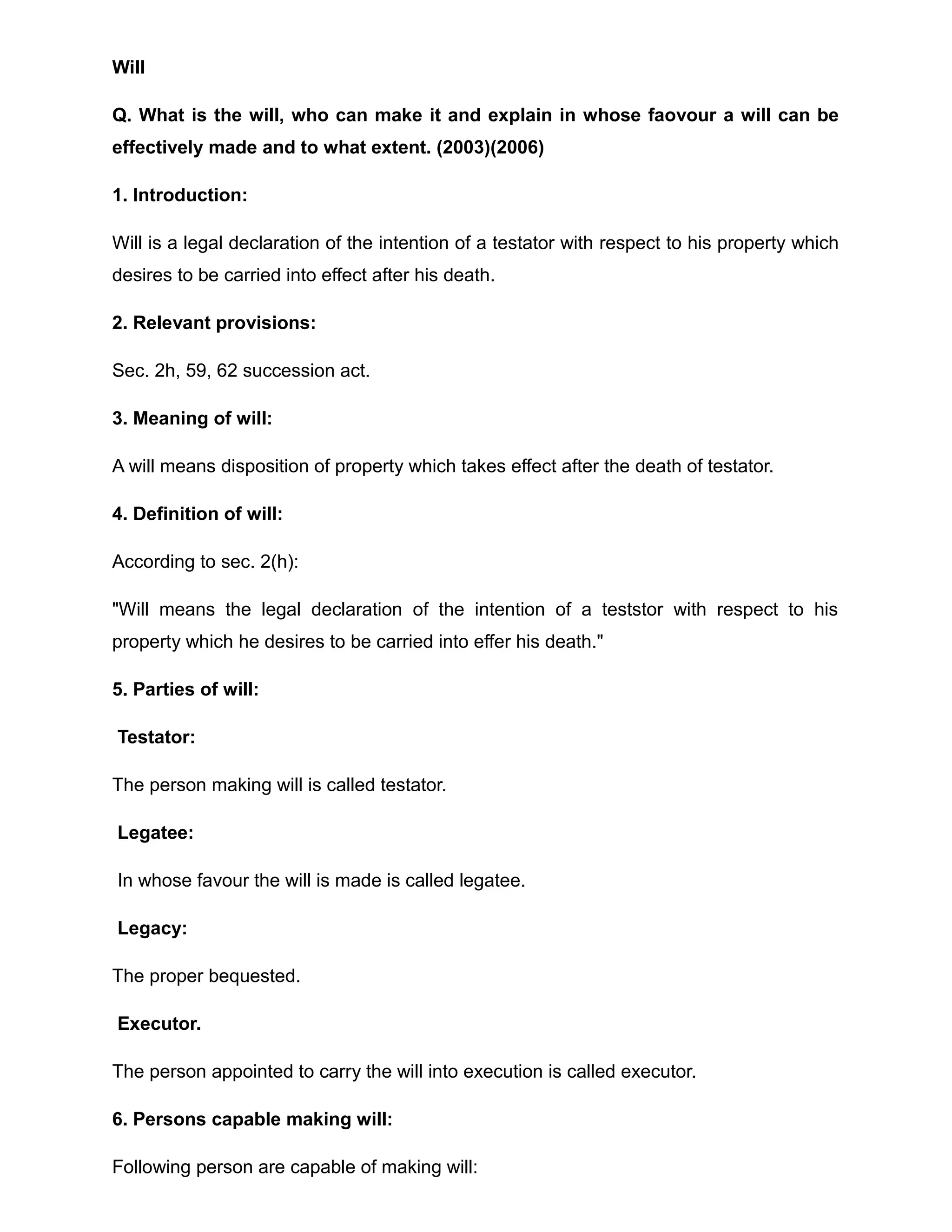 Will

Q. What is the will, who can make it and explain in whose faovour a will can be effectively made and to what extent. (2003)(2006)

1. Introduction:

Will is a legal declaration of the intention of a testator with respect to his property which desires to be carried into effect after his death.

2. Relevant provisions:

Sec. 2h, 59, 62 succession act.

3. Meaning of will:

A will means disposition of property which takes effect after the death of testator.

4. Definition of will:

According to sec. 2(h):

"Will means the legal declaration of the intention of a teststor with respect to his property which he desires to be carried into effer his death."

5. Parties of will:

Testator:

The person making will is called testator.

Legatee:

In whose favour the will is made is called legatee.

Legacy:

The proper bequested.

Executor.

The person appointed to carry the will into execution is called executor.

6. Persons capable making will:

Following person are capable of making will: